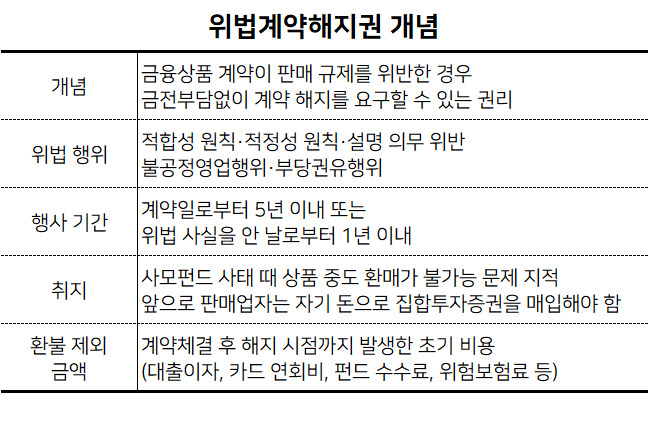 위법계약해지권 개념

| 개념 | 금융상품 계약이 판매 규제를 위반한 경우 금전부담없이 계약 해지를 요구할 수 있는 권리 |
|---|---|
| 위법 행위 | 적합성 원칙·적정성 원칙·설명 의무 위반 불공정영업행위·부당권유행위 |
| 행사 기간 | 계약일로부터 5년 이내 또는 위법 사실을 안 날로부터 1년 이내 |
| 취지 | 사모펀드 사태 때 상품 중도 환매가 불가능 문제 지적 앞으로 판매업자는 자기 돈으로 집합투자증권을 매입해야 함 |
| 환불 제외 금액 | 계약체결 후 해지 시점까지 발생한 초기 비용 (대출이자, 카드 연회비, 펀드 수수료, 위험보험료 등) |